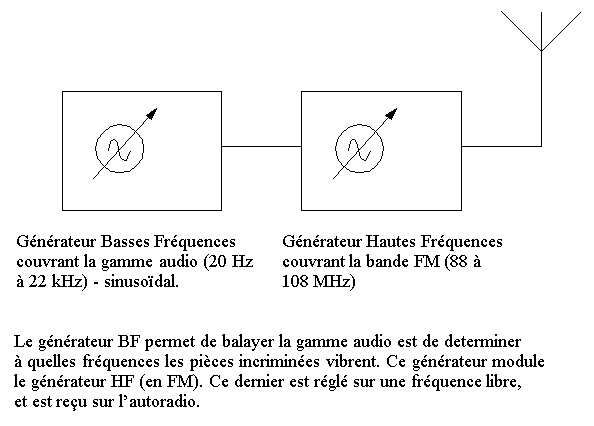 Générateur Basses Fréquences couvrant la gamme audio (20 Hz à 22 kHz) - sinusoïdal.

Générateur Hautes Fréquences couvrant la bande FM (88 à 108 MHz)

Le générateur BF permet de balayer la gamme audio est de determiner à quelles fréquences les pièces incriminées vibrent. Ce générateur module le générateur HF (en FM). Ce dernier est réglé sur une fréquence libre, et est reçu sur l'autoradio.